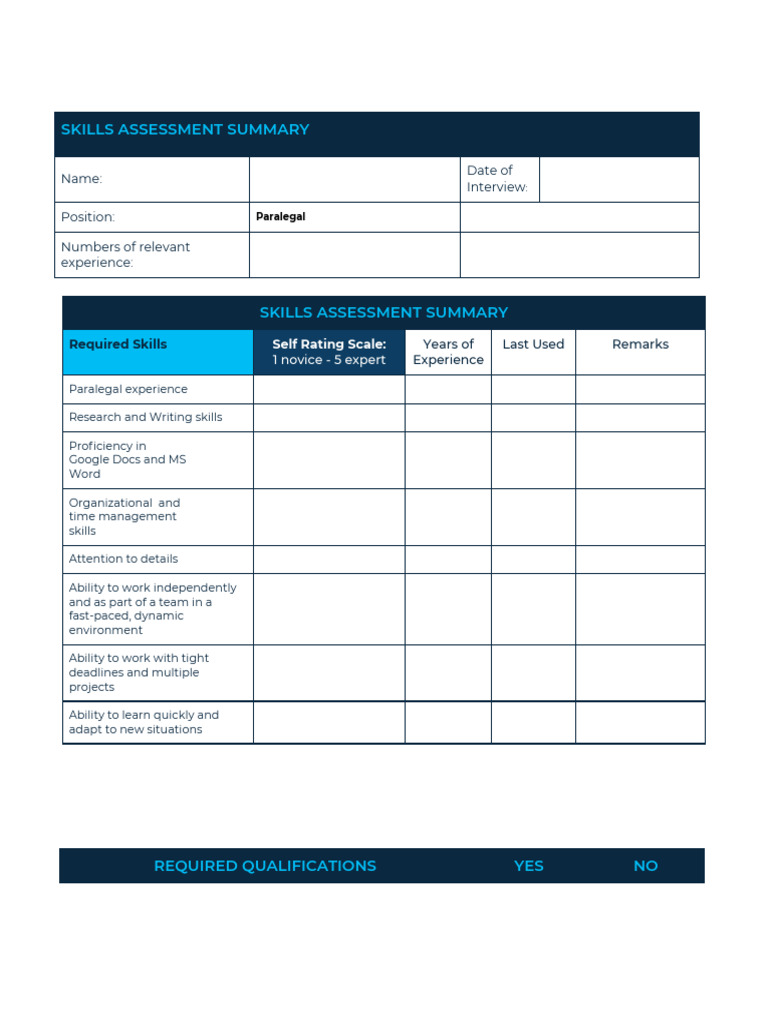 SKILLS ASSESSMENT SUMMARY

| Name: | | Date of Interview: | |
|---|---|---|---|
| Position: | Paralegal | | |
| Numbers of relevant experience: | | | |

SKILLS ASSESSMENT SUMMARY

| Required Skills | Self Rating Scale: 1 novice - 5 expert | Years of Experience | Last Used | Remarks |
|---|---|---|---|---|
| Paralegal experience | | | | |
| Research and Writing skills | | | | |
| Proficiency in Google Docs and MS Word | | | | |
| Organizational and time management skills | | | | |
| Attention to details | | | | |
| Ability to work independently and as part of a team in a fast-paced, dynamic environment | | | | |
| Ability to work with tight deadlines and multiple projects | | | | |
| Ability to learn quickly and adapt to new situations | | | | |

| REQUIRED QUALIFICATIONS | YES | NO |
|---|---|---|